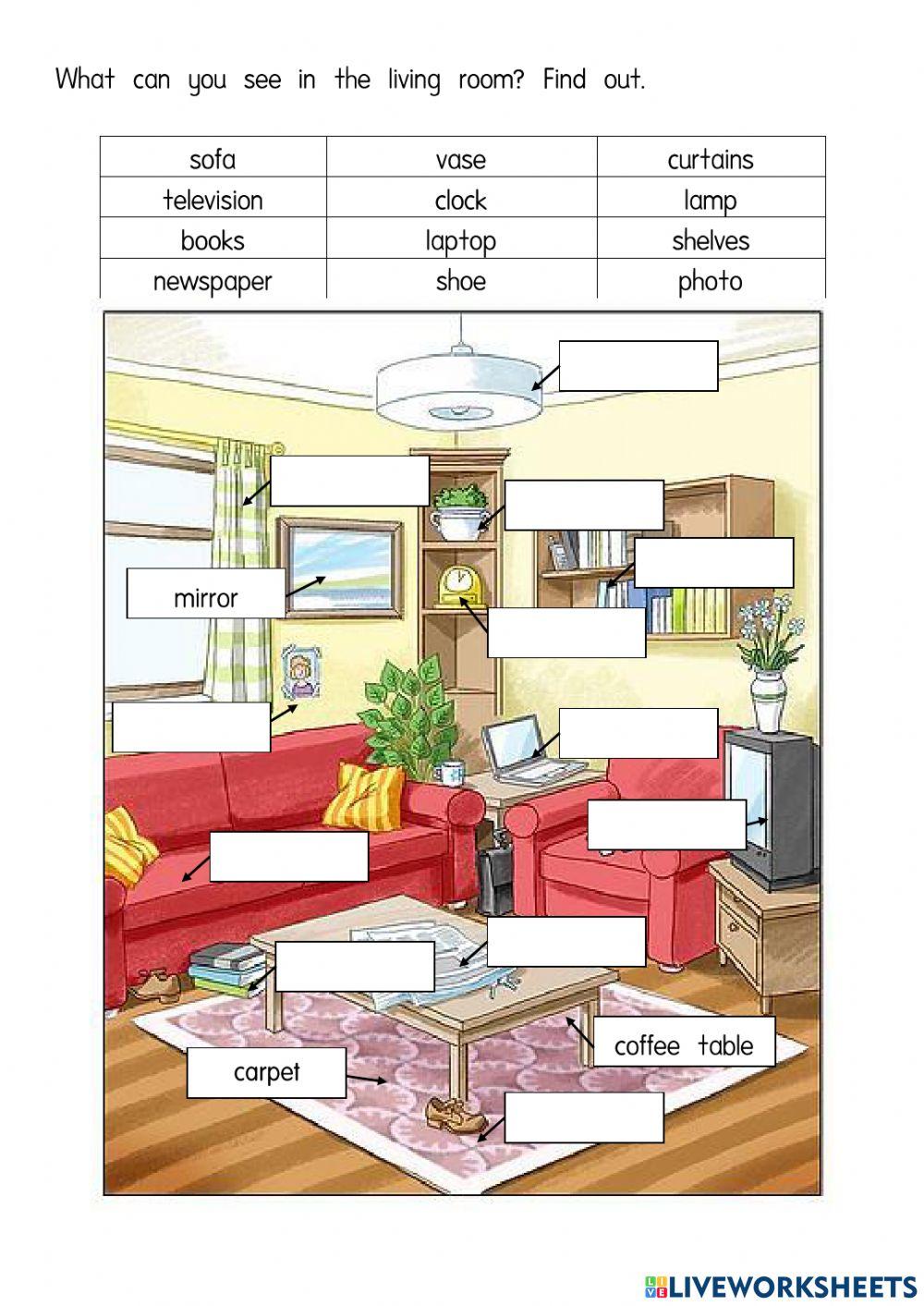 What can you see in the living room? Find out.

| sofa | vase | curtains |
|---|---|---|
| television | clock | lamp |
| books | laptop | shelves |
| newspaper | shoe | photo |

mirror

coffee table

carpet

LIVEWORKSHEETS